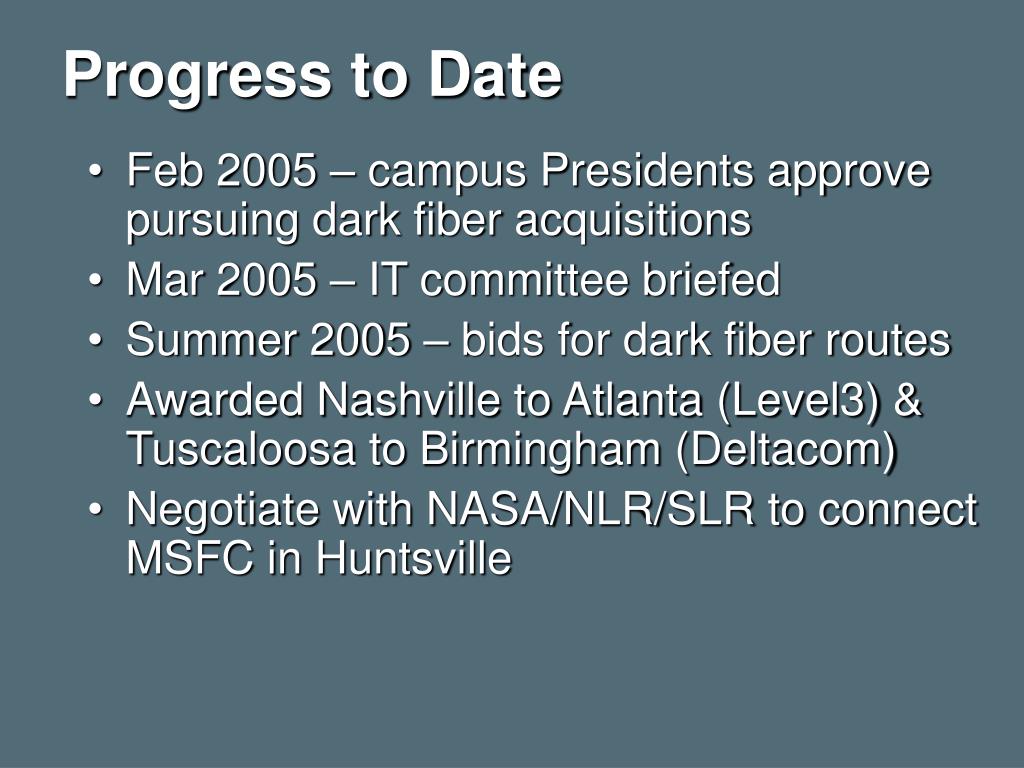 Progress to Date

• Feb 2005 – campus Presidents approve pursuing dark fiber acquisitions
• Mar 2005 – IT committee briefed
• Summer 2005 – bids for dark fiber routes
• Awarded Nashville to Atlanta (Level3) & Tuscaloosa to Birmingham (Deltacom)
• Negotiate with NASA/NLR/SLR to connect MSFC in Huntsville